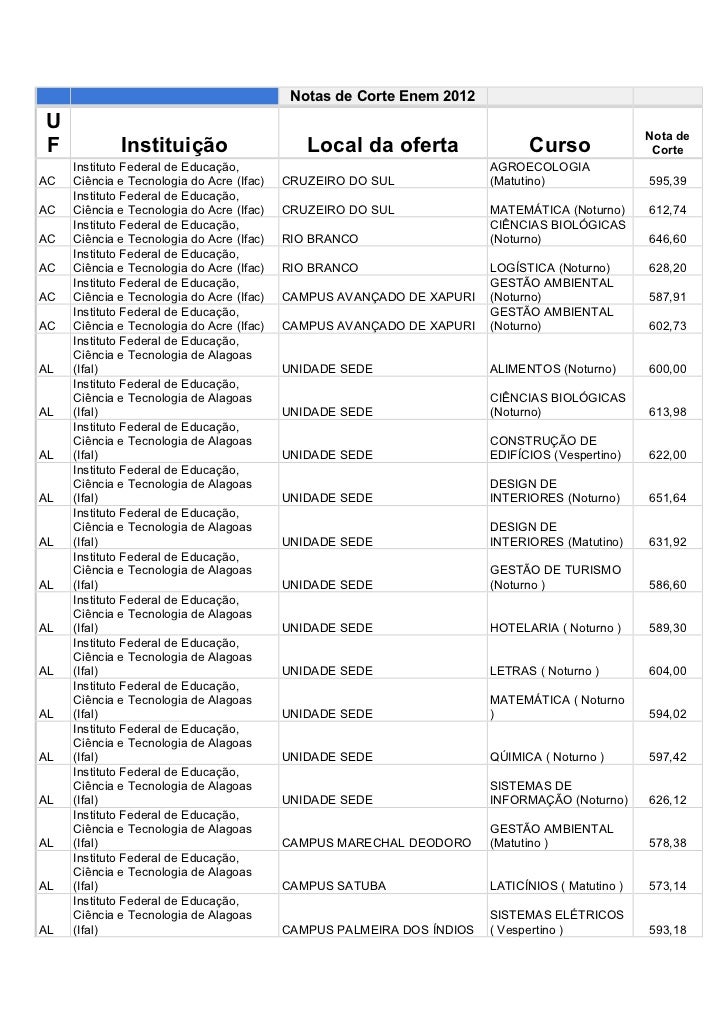 Notas de Corte Enem 2012

| UF | Instituição | Local da oferta | Curso | Nota de Corte |
|---|---|---|---|---|
| AC | Instituto Federal de Educação, Ciência e Tecnologia do Acre (Ifac) | CRUZEIRO DO SUL | AGROECOLOGIA (Matutino) | 595,39 |
| AC | Instituto Federal de Educação, Ciência e Tecnologia do Acre (Ifac) | CRUZEIRO DO SUL | MATEMÁTICA (Noturno) | 612,74 |
| AC | Instituto Federal de Educação, Ciência e Tecnologia do Acre (Ifac) | RIO BRANCO | CIÊNCIAS BIOLÓGICAS (Noturno) | 646,60 |
| AC | Instituto Federal de Educação, Ciência e Tecnologia do Acre (Ifac) | RIO BRANCO | LOGÍSTICA (Noturno) | 628,20 |
| AC | Instituto Federal de Educação, Ciência e Tecnologia do Acre (Ifac) | CAMPUS AVANÇADO DE XAPURI | GESTÃO AMBIENTAL (Noturno) | 587,91 |
| AC | Instituto Federal de Educação, Ciência e Tecnologia do Acre (Ifac) | CAMPUS AVANÇADO DE XAPURI | GESTÃO AMBIENTAL (Noturno) | 602,73 |
| AL | Instituto Federal de Educação, Ciência e Tecnologia de Alagoas (Ifal) | UNIDADE SEDE | ALIMENTOS (Noturno) | 600,00 |
| AL | Instituto Federal de Educação, Ciência e Tecnologia de Alagoas (Ifal) | UNIDADE SEDE | CIÊNCIAS BIOLÓGICAS (Noturno) | 613,98 |
| AL | Instituto Federal de Educação, Ciência e Tecnologia de Alagoas (Ifal) | UNIDADE SEDE | CONSTRUÇÃO DE EDIFÍCIOS (Vespertino) | 622,00 |
| AL | Instituto Federal de Educação, Ciência e Tecnologia de Alagoas (Ifal) | UNIDADE SEDE | DESIGN DE INTERIORES (Noturno) | 651,64 |
| AL | Instituto Federal de Educação, Ciência e Tecnologia de Alagoas (Ifal) | UNIDADE SEDE | DESIGN DE INTERIORES (Matutino) | 631,92 |
| AL | Instituto Federal de Educação, Ciência e Tecnologia de Alagoas (Ifal) | UNIDADE SEDE | GESTÃO DE TURISMO (Noturno ) | 586,60 |
| AL | Instituto Federal de Educação, Ciência e Tecnologia de Alagoas (Ifal) | UNIDADE SEDE | HOTELARIA ( Noturno ) | 589,30 |
| AL | Instituto Federal de Educação, Ciência e Tecnologia de Alagoas (Ifal) | UNIDADE SEDE | LETRAS ( Noturno ) | 604,00 |
| AL | Instituto Federal de Educação, Ciência e Tecnologia de Alagoas (Ifal) | UNIDADE SEDE | MATEMÁTICA ( Noturno ) | 594,02 |
| AL | Instituto Federal de Educação, Ciência e Tecnologia de Alagoas (Ifal) | UNIDADE SEDE | QÚIMICA ( Noturno ) | 597,42 |
| AL | Instituto Federal de Educação, Ciência e Tecnologia de Alagoas (Ifal) | UNIDADE SEDE | SISTEMAS DE INFORMAÇÃO (Noturno) | 626,12 |
| AL | Instituto Federal de Educação, Ciência e Tecnologia de Alagoas (Ifal) | CAMPUS MARECHAL DEODORO | GESTÃO AMBIENTAL (Matutino ) | 578,38 |
| AL | Instituto Federal de Educação, Ciência e Tecnologia de Alagoas (Ifal) | CAMPUS SATUBA | LATICÍNIOS ( Matutino ) | 573,14 |
| AL | Instituto Federal de Educação, Ciência e Tecnologia de Alagoas (Ifal) | CAMPUS PALMEIRA DOS ÍNDIOS | SISTEMAS ELÉTRICOS ( Vespertino ) | 593,18 |